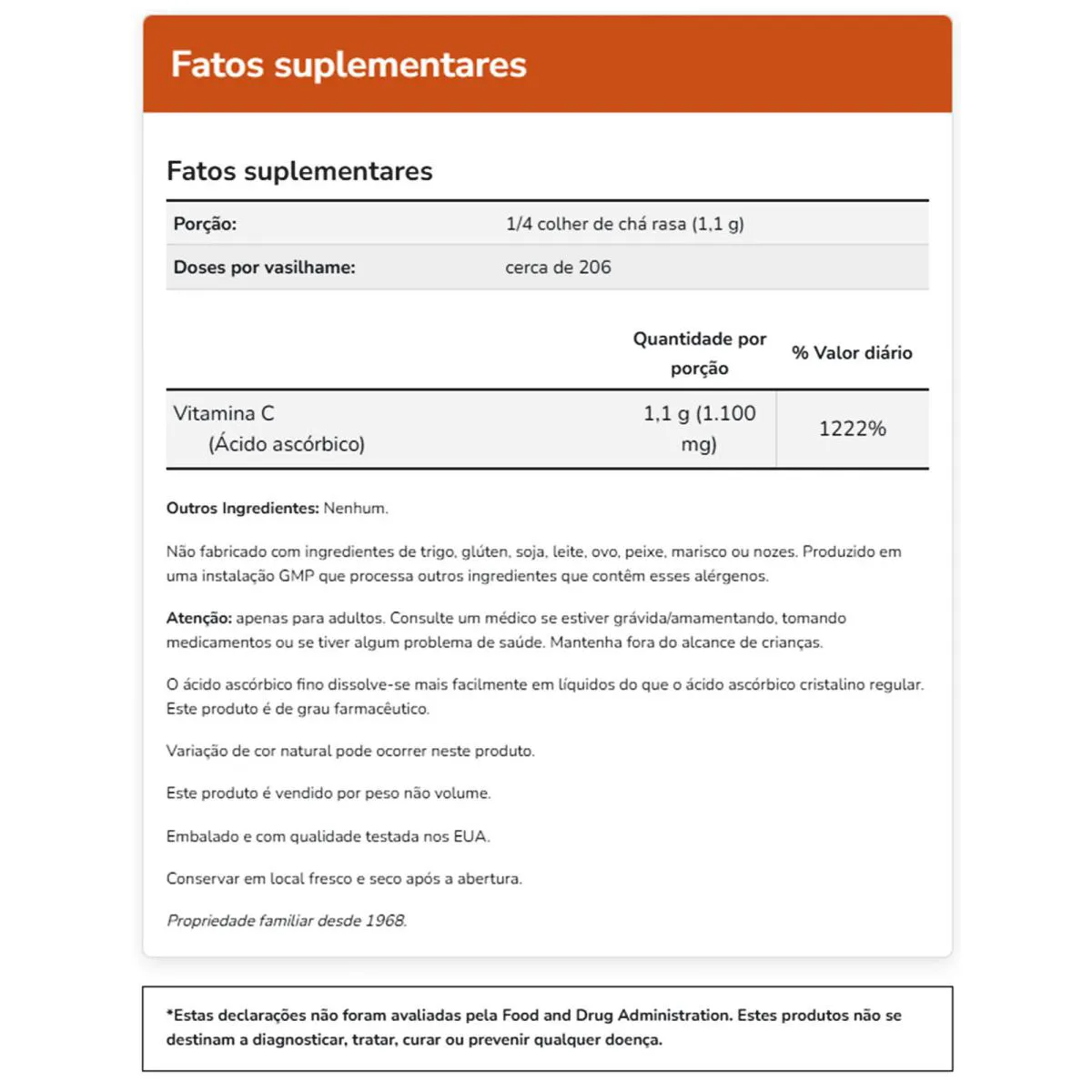 Fatos suplementares

Fatos suplementares

| Porção: | 1/4 colher de chá rasa (1,1 g) |
|---|---|
| Doses por vasilhame: | cerca de 206 |

| | Quantidade por porção | % Valor diário |
|---|---|---|
| Vitamina C (Ácido ascórbico) | 1,1 g (1.100 mg) | 1222% |

Outros Ingredientes: Nenhum.

Não fabricado com ingredientes de trigo, glúten, soja, leite, ovo, peixe, marisco ou nozes. Produzido em uma instalação GMP que processa outros ingredientes que contêm esses alérgenos.

Atenção: apenas para adultos. Consulte um médico se estiver grávida/amamentando, tomando medicamentos ou se tiver algum problema de saúde. Mantenha fora do alcance de crianças.

O ácido ascórbico fino dissolve-se mais facilmente em líquidos do que o ácido ascórbico cristalino regular. Este produto é de grau farmacêutico.

Variação de cor natural pode ocorrer neste produto.

Este produto é vendido por peso não volume.

Embalado e com qualidade testada nos EUA.

Conservar em local fresco e seco após a abertura.

Propriedade familiar desde 1968.

*Estas declarações não foram avaliadas pela Food and Drug Administration. Estes produtos não se destinam a diagnosticar, tratar, curar ou prevenir qualquer doença.